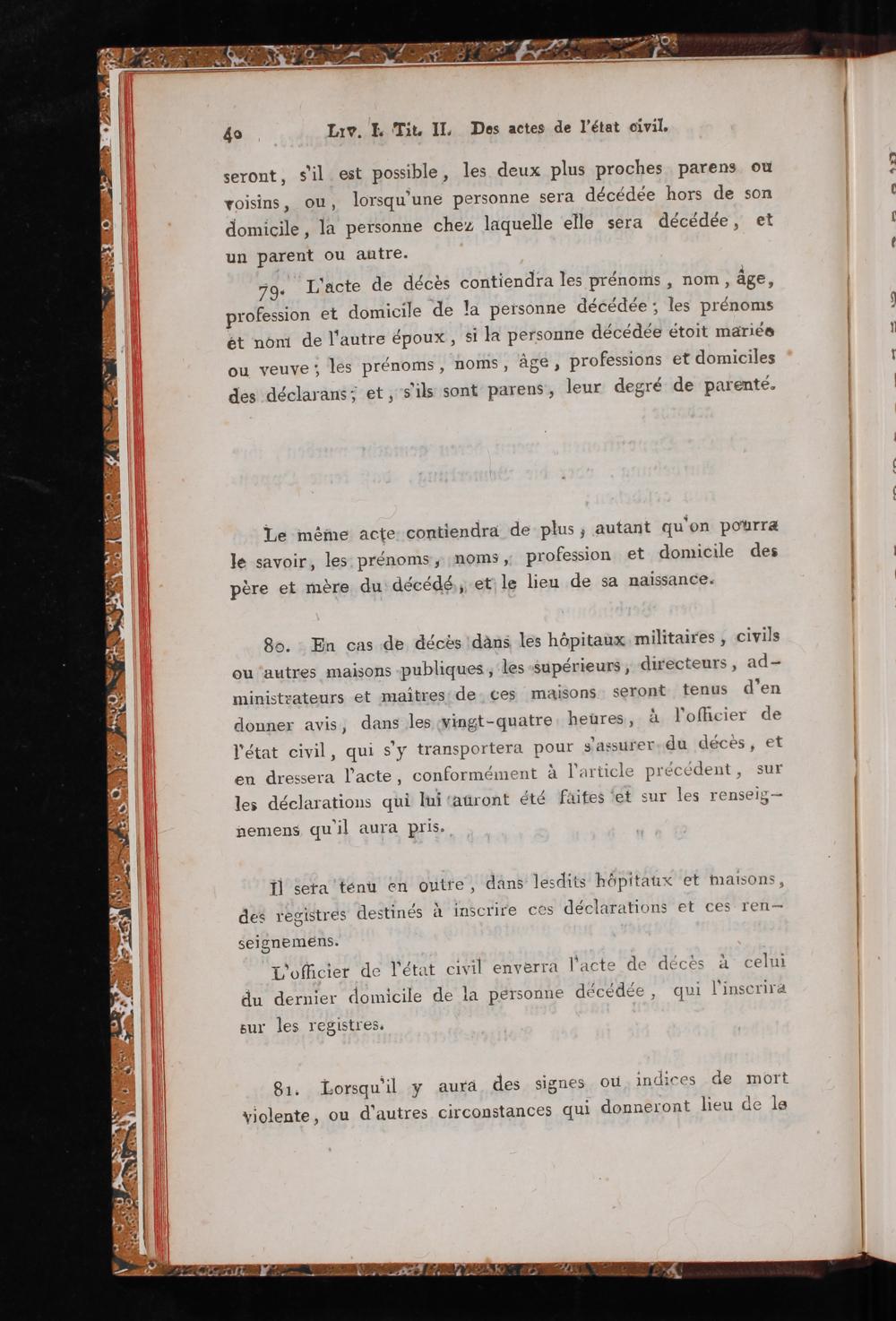 40 Liv. I. Tit. II. Des actes de l'état civil.

seront, s'il est possible, les deux plus proches parens ou voisins, ou, lorsqu'une personne sera décédée hors de son domicile, la personne chez laquelle elle sera décédée, et un parent ou autre.

79. L'acte de décès contiendra les prénoms, nom, âge, profession et domicile de la personne décédée; les prénoms et nom de l'autre époux, si la personne décédée étoit mariée ou veuve; les prénoms, noms, âge, professions et domiciles des déclarans; et, s'ils sont parens, leur degré de parenté.

Le même acte contiendra de plus, autant qu'on pourra le savoir, les prénoms, noms, profession et domicile des père et mère du décédé, et le lieu de sa naissance.

80. En cas de décès dans les hôpitaux militaires, civils ou autres maisons publiques, les supérieurs, directeurs, administrateurs et maîtres de ces maisons seront tenus d'en donner avis, dans les vingt-quatre heures, à l'officier de l'état civil, qui s'y transportera pour s'assurer du décès, et en dressera l'acte, conformément à l'article précédent, sur les déclarations qui lui auront été faites et sur les renseignemens qu'il aura pris.

Il sera tenu en outre, dans lesdits hôpitaux et maisons, des registres destinés à inscrire ces déclarations et ces renseignemens.

L'officier de l'état civil enverra l'acte de décès à celui du dernier domicile de la personne décédée, qui l'inscrira sur les registres.

81. Lorsqu'il y aura des signes ou indices de mort violente, ou d'autres circonstances qui donneront lieu de le